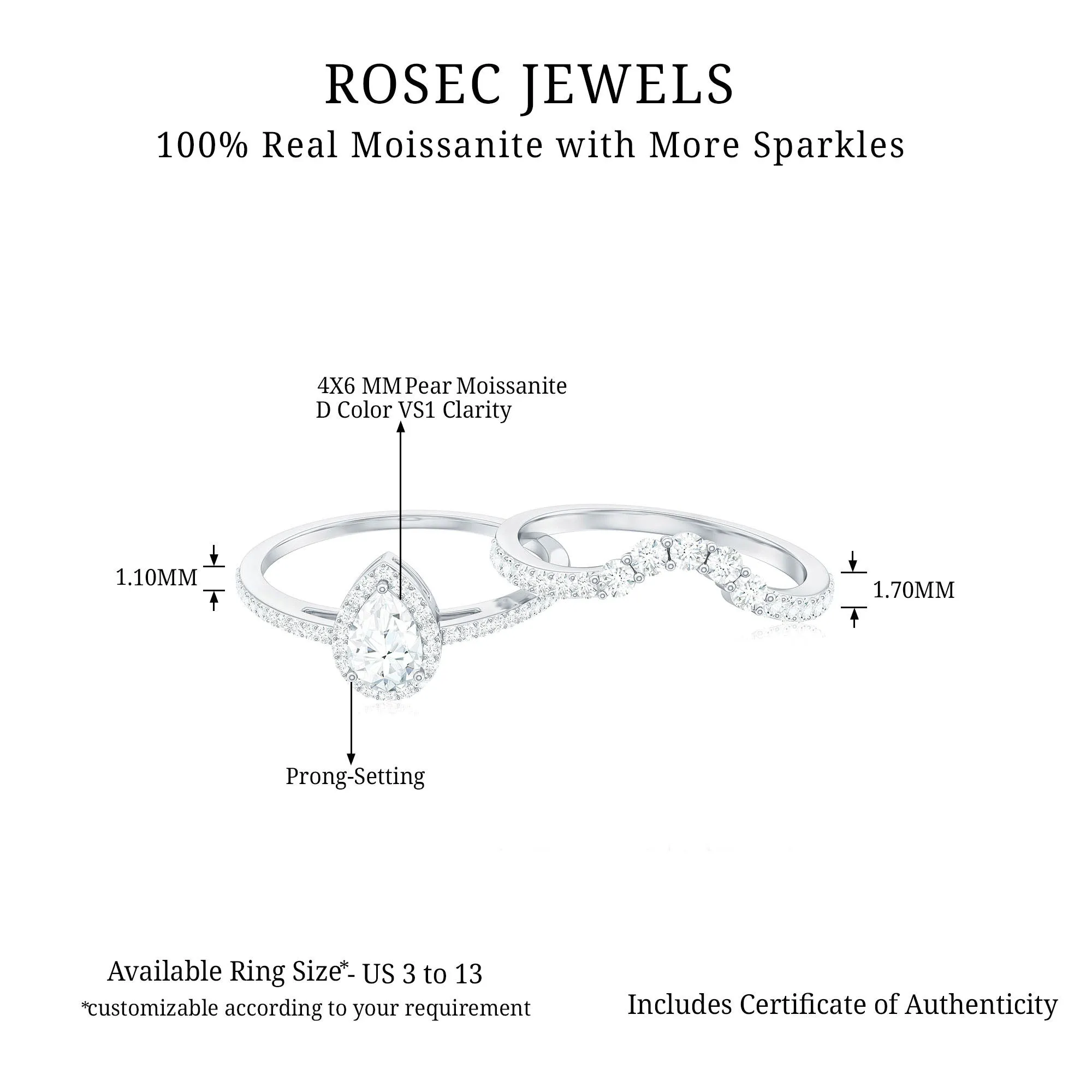 ROSEC JEWELS
100% Real Moissanite with More Sparkles

4X6 MM Pear Moissanite
D Color VS1 Clarity

1.10MM

1.70MM

Prong-Setting

Available Ring Size*- US 3 to 13
*customizable according to your requirement

Includes Certificate of Authenticity